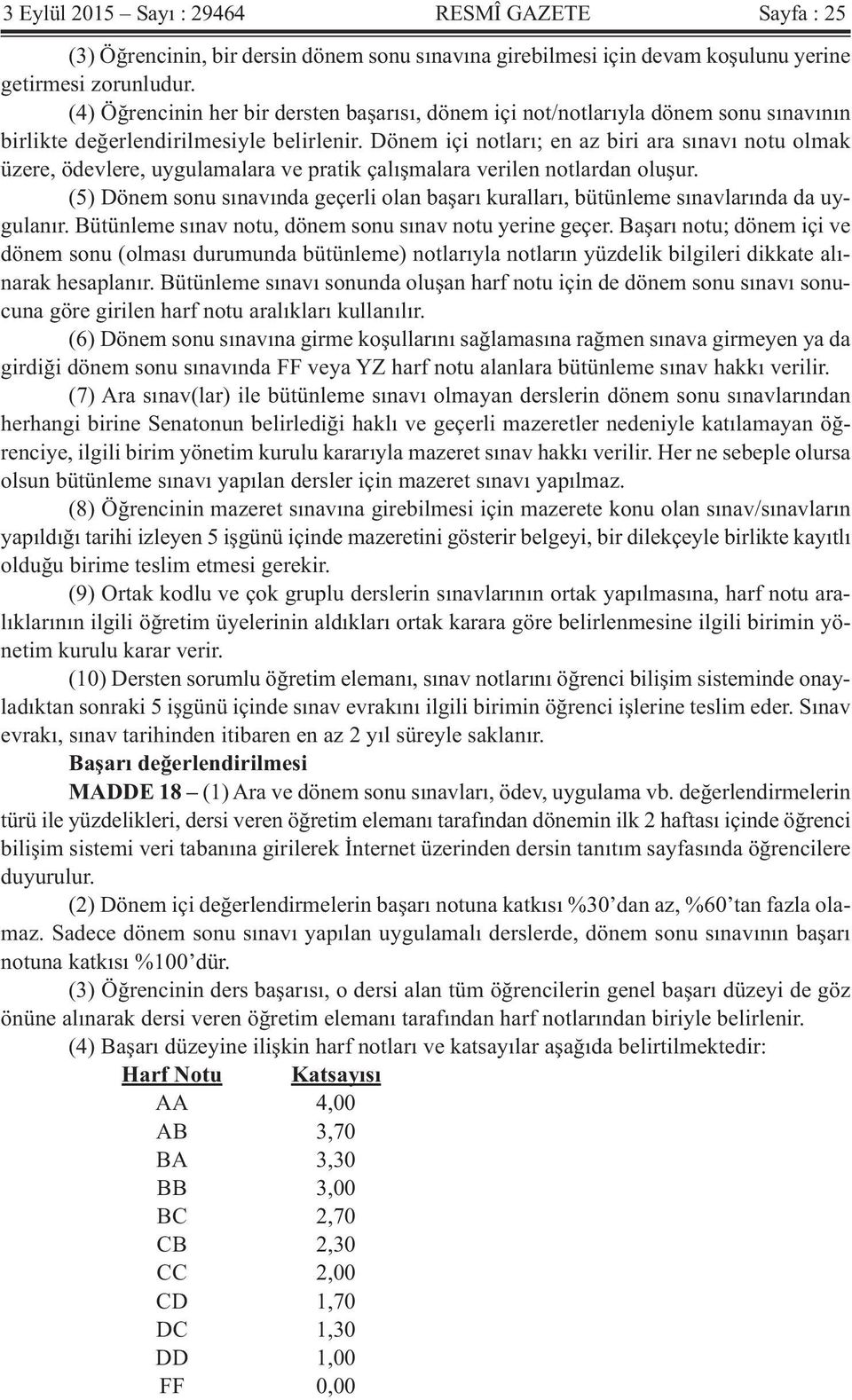 3 Eylül 2015 – Sayı : 29464 RESMÎ GAZETE Sayfa : 25

(3) Öğrencinin, bir dersin dönem sonu sınavına girebilmesi için devam koşulunu yerine getirmesi zorunludur.

(4) Öğrencinin her bir dersten başarısı, dönem içi not/notlarıyla dönem sonu sınavının birlikte değerlendirilmesiyle belirlenir. Dönem içi notları; en az biri ara sınavı notu olmak üzere, ödevlere, uygulamalara ve pratik çalışmalara verilen notlardan oluşur.

(5) Dönem sonu sınavında geçerli olan başarı kuralları, bütünleme sınavlarında da uygulanır. Bütünleme sınav notu, dönem sonu sınav notu yerine geçer. Başarı notu; dönem içi ve dönem sonu (olması durumunda bütünleme) notlarıyla notların yüzdelik bilgileri dikkate alınarak hesaplanır. Bütünleme sınavı sonunda oluşan harf notu için de dönem sonu sınavı sonucuna göre girilen harf notu aralıkları kullanılır.

(6) Dönem sonu sınavına girme koşullarını sağlamasına rağmen sınava girmeyen ya da girdiği dönem sonu sınavında FF veya YZ harf notu alanlara bütünleme sınav hakkı verilir.

(7) Ara sınav(lar) ile bütünleme sınavı olmayan derslerin dönem sonu sınavlarından herhangi birine Senatonun belirlediği haklı ve geçerli mazeretler nedeniyle katılamayan öğrenciye, ilgili birim yönetim kurulu kararıyla mazeret sınav hakkı verilir. Her ne sebeple olursa olsun bütünleme sınavı yapılan dersler için mazeret sınavı yapılmaz.

(8) Öğrencinin mazeret sınavına girebilmesi için mazerete konu olan sınav/sınavların yapıldığı tarihi izleyen 5 işgünü içinde mazeretini gösterir belgeyi, bir dilekçeyle birlikte kayıtlı olduğu birime teslim etmesi gerekir.

(9) Ortak kodlu ve çok gruplu derslerin sınavlarının ortak yapılmasına, harf notu aralıklarının ilgili öğretim üyelerinin aldıkları ortak karara göre belirlenmesine ilgili birimin yönetim kurulu karar verir.

(10) Dersten sorumlu öğretim elemanı, sınav notlarını öğrenci bilişim sisteminde onayladıktan sonraki 5 işgünü içinde sınav evrakını ilgili birimin öğrenci işlerine teslim eder. Sınav evrakı, sınav tarihinden itibaren en az 2 yıl süreyle saklanır.

Başarı değerlendirilmesi

MADDE 18 – (1) Ara ve dönem sonu sınavları, ödev, uygulama vb. değerlendirmelerin türü ile yüzdelikleri, dersi veren öğretim elemanı tarafından dönemin ilk 2 haftası içinde öğrenci bilişim sistemi veri tabanına girilerek İnternet üzerinden dersin tanıtım sayfasında öğrencilere duyurulur.

(2) Dönem içi değerlendirmelerin başarı notuna katkısı %30’dan az, %60’tan fazla olamaz. Sadece dönem sonu sınavı yapılan uygulamalı derslerde, dönem sonu sınavının başarı notuna katkısı %100’dür.

(3) Öğrencinin ders başarısı, o dersi alan tüm öğrencilerin genel başarı düzeyi de göz önüne alınarak dersi veren öğretim elemanı tarafından harf notlarından biriyle belirlenir.

(4) Başarı düzeyine ilişkin harf notları ve katsayılar aşağıda belirtilmektedir:

| Harf Notu | Katsayısı |
|---|---|
| AA | 4,00 |
| AB | 3,70 |
| BA | 3,30 |
| BB | 3,00 |
| BC | 2,70 |
| CB | 2,30 |
| CC | 2,00 |
| CD | 1,70 |
| DC | 1,30 |
| DD | 1,00 |
| FF | 0,00 |